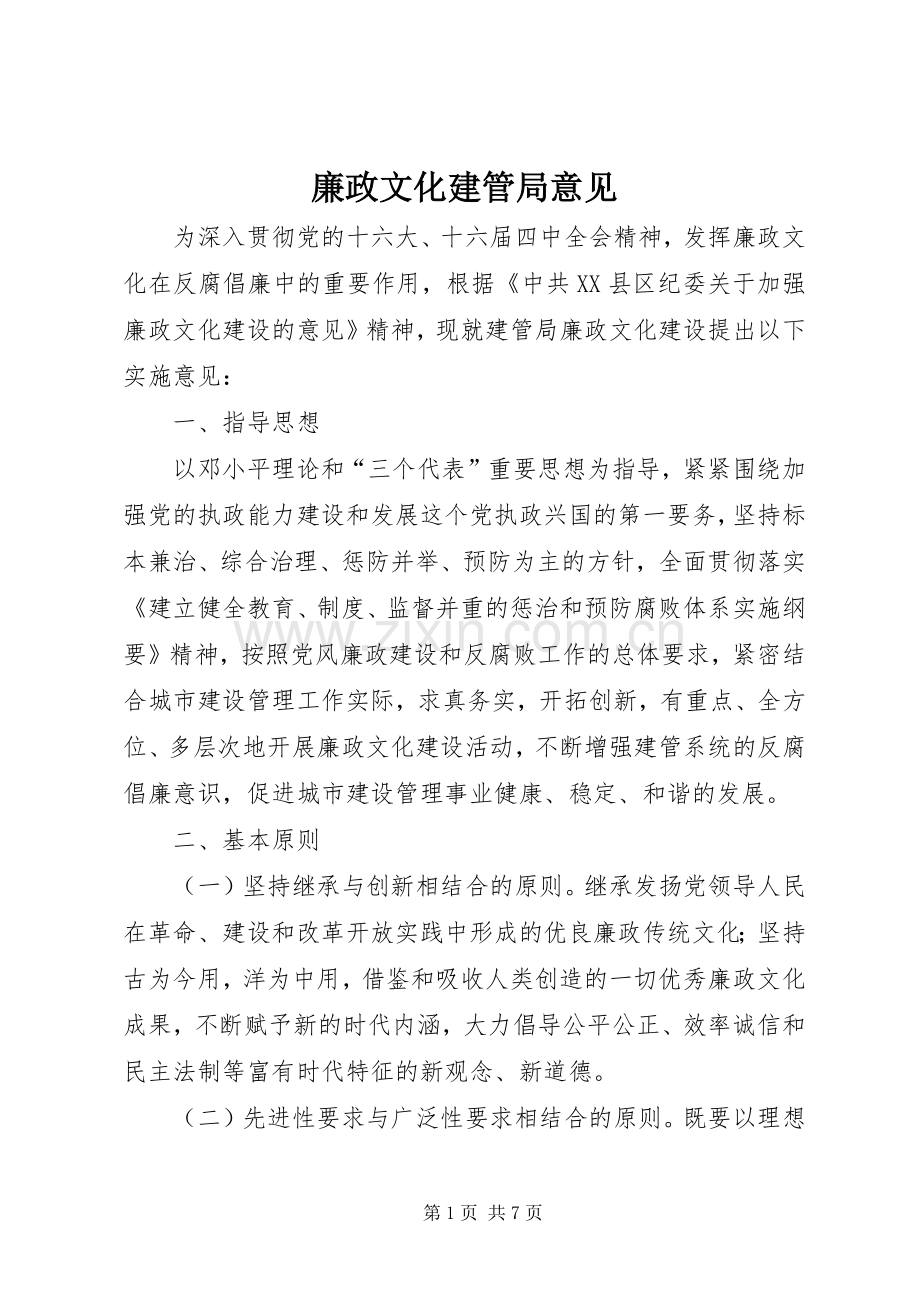 廉政文化建管局意见

为深入贯彻党的十六大、十六届四中全会精神，发挥廉政文化在反腐倡廉中的重要作用，根据《中共XX县区纪委关于加强廉政文化建设的意见》精神，现就建管局廉政文化建设提出以下实施意见：

一、指导思想

以邓小平理论和“三个代表”重要思想为指导，紧紧围绕加强党的执政能力建设和发展这个党执政兴国的第一要务，坚持标本兼治、综合治理、惩防并举、预防为主的方针，全面贯彻落实《建立健全教育、制度、监督并重的惩治和预防腐败体系实施纲要》精神，按照党风廉政建设和反腐败工作的总体要求，紧密结合城市建设管理工作实际，求真务实，开拓创新，有重点、全方位、多层次地开展廉政文化建设活动，不断增强建管系统的反腐倡廉意识，促进城市建设管理事业健康、稳定、和谐的发展。

二、基本原则

（一）坚持继承与创新相结合的原则。继承发扬党领导人民在革命、建设和改革开放实践中形成的优良廉政传统文化；坚持古为今用，洋为中用，借鉴和吸收人类创造的一切优秀廉政文化成果，不断赋予新的时代内涵，大力倡导公平公正、效率诚信和民主法制等富有时代特征的新观念、新道德。

（二）先进性要求与广泛性要求相结合的原则。既要以理想

第1页 共7页

www.zixin.com.cn